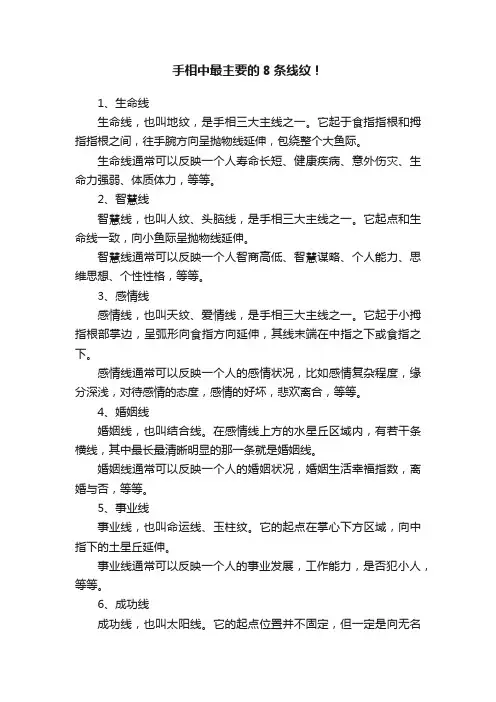 手相中最主要的 8 条线纹！

1、生命线

生命线，也叫地纹，是手相三大主线之一。它起于食指指根和拇指指根之间，往手腕方向呈抛物线延伸，包绕整个大鱼际。

生命线通常可以反映一个人寿命长短、健康疾病、意外伤灾、生命力强弱、体质体力，等等。

2、智慧线

智慧线，也叫人纹、头脑线，是手相三大主线之一。它起点和生命线一致，向小鱼际呈抛物线延伸。

智慧线通常可以反映一个人智商高低、智慧谋略、个人能力、思维思想、个性性格，等等。

3、感情线

感情线，也叫天纹、爱情线，是手相三大主线之一。它起于小拇指根部掌边，呈弧形向食指方向延伸，其线末端在中指之下或食指之下。

感情线通常可以反映一个人的感情状况，比如感情复杂程度，缘分深浅，对待感情的态度，感情的好坏，悲欢离合，等等。

4、婚姻线

婚姻线，也叫结合线。在感情线上方的水星丘区域内，有若干条横线，其中最长最清晰明显的那一条就是婚姻线。

婚姻线通常可以反映一个人的婚姻状况，婚姻生活幸福指数，离婚与否，等等。

5、事业线

事业线，也叫命运线、玉柱纹。它的起点在掌心下方区域，向中指下的土星丘延伸。

事业线通常可以反映一个人的事业发展，工作能力，是否犯小人，等等。

6、成功线

成功线，也叫太阳线。它的起点位置并不固定，但一定是向无名